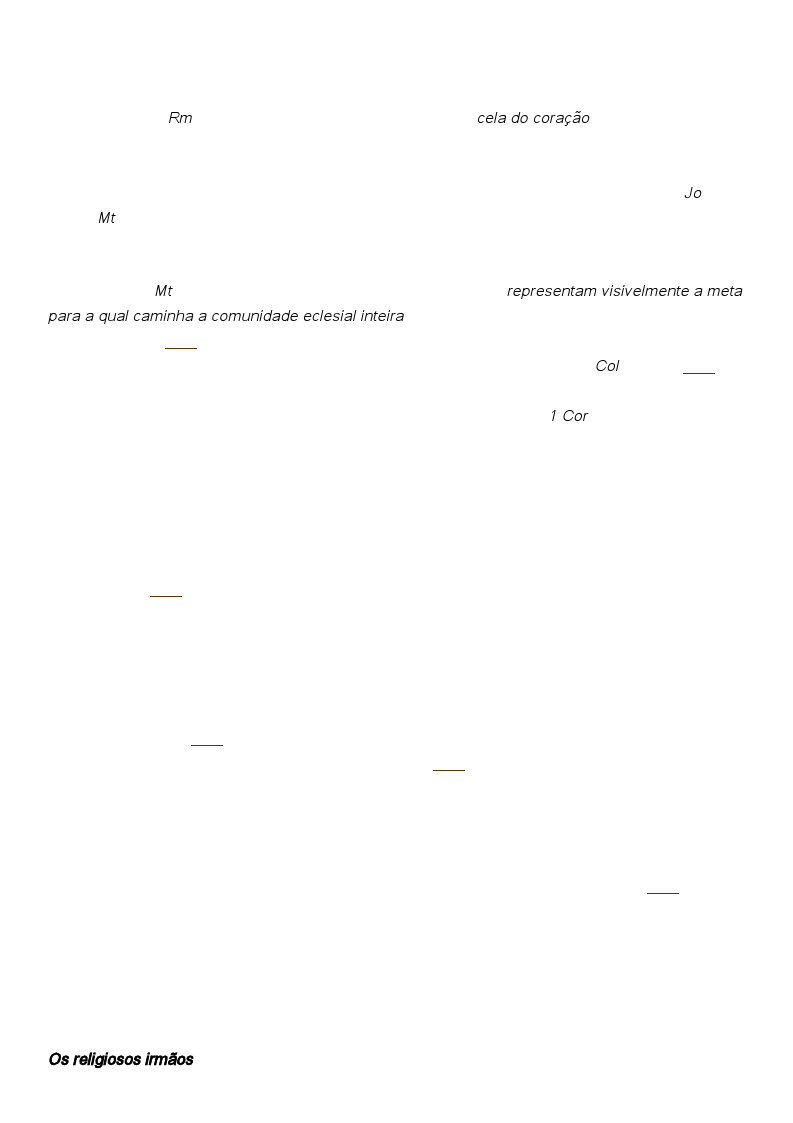 Rm cela do coração

Jo
Mt

Mt representam visivelmente a meta para a qual caminha a comunidade eclesial inteira

Col

1 Cor

Os religiosos irmãos